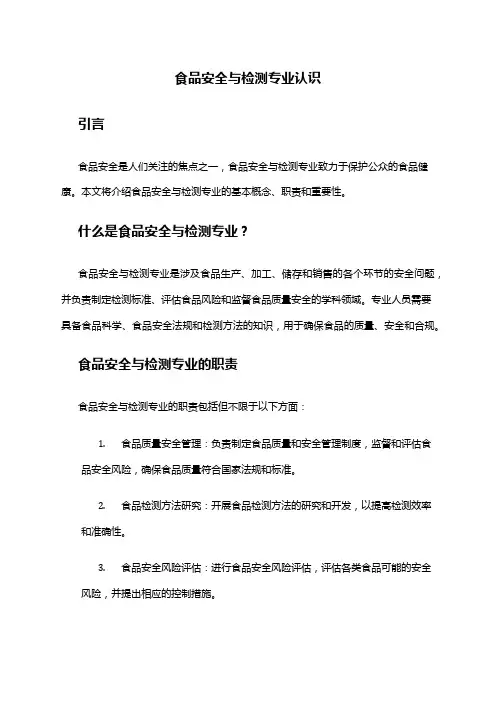 食品安全与检测专业认识

引言

食品安全是人们关注的焦点之一，食品安全与检测专业致力于保护公众的食品健康。本文将介绍食品安全与检测专业的基本概念、职责和重要性。

什么是食品安全与检测专业？

食品安全与检测专业是涉及食品生产、加工、储存和销售的各个环节的安全问题，并负责制定检测标准、评估食品风险和监督食品质量安全的学科领域。专业人员需要具备食品科学、食品安全法规和检测方法的知识，用于确保食品的质量、安全和合规。

食品安全与检测专业的职责

食品安全与检测专业的职责包括但不限于以下方面：

1. 食品质量安全管理：负责制定食品质量和安全管理制度，监督和评估食品安全风险，确保食品质量符合国家法规和标准。

2. 食品检测方法研究：开展食品检测方法的研究和开发，以提高检测效率和准确性。

3. 食品安全风险评估：进行食品安全风险评估，评估各类食品可能的安全风险，并提出相应的控制措施。